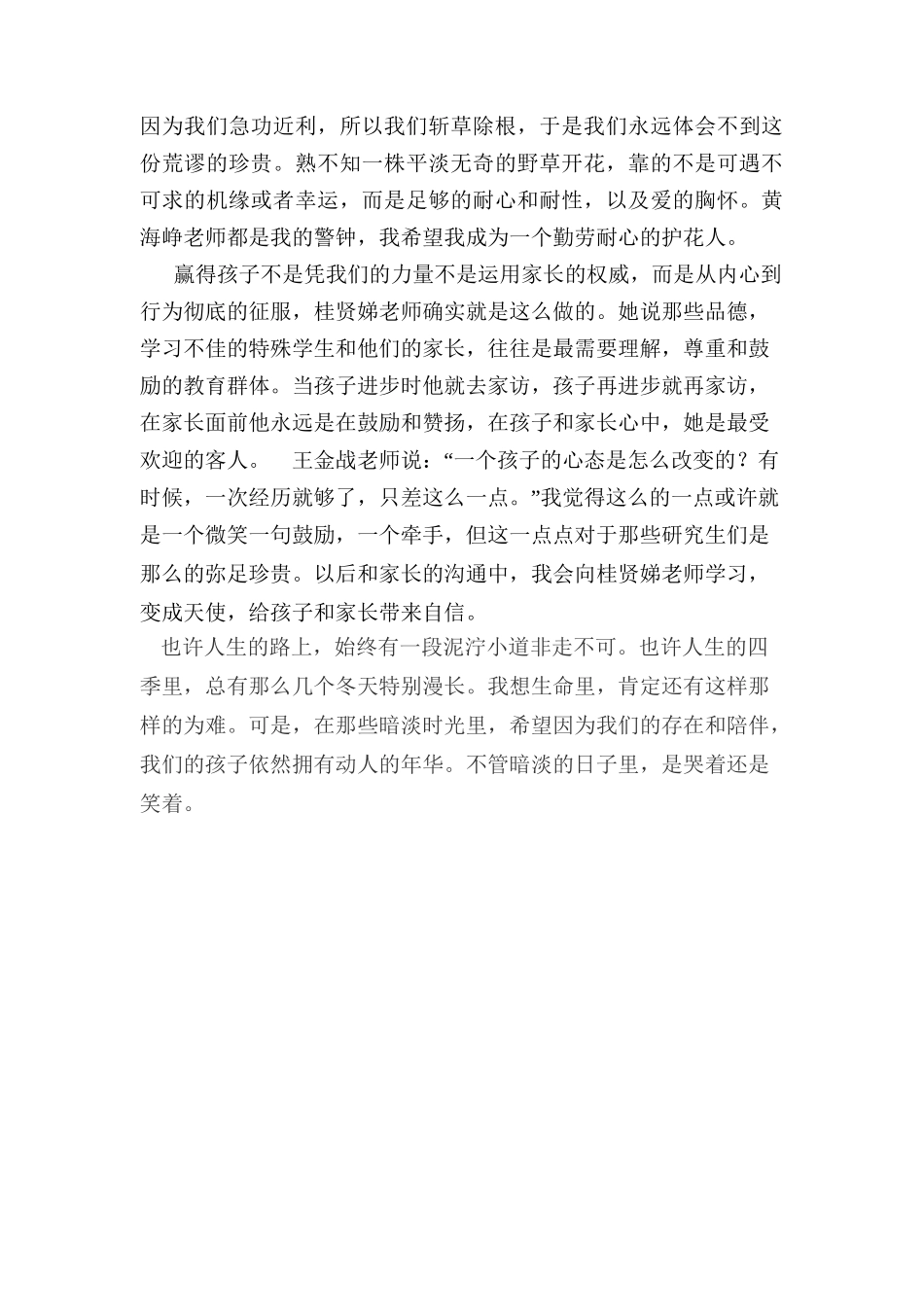 因为我们急功近利，所以我们斩草除根，于是我们永远体会不到这份荒谬的珍贵。熟不知一株平淡无奇的野草开花，靠的不是可遇不可求的机缘或者幸运，而是足够的耐心和耐性，以及爱的胸怀。黄海峥老师都是我的警钟，我希望我成为一个勤劳耐心的护花人。

赢得孩子不是凭我们的力量不是运用家长的权威，而是从内心到行为彻底的征服，桂贤娣老师确实就是这么做的。她说那些品德，学习不佳的特殊学生和他们的家长，往往是最需要理解，尊重和鼓励的教育群体。当孩子进步时他就去家访，孩子再进步就再家访，在家长面前他永远是在鼓励和赞扬，在孩子和家长心中，她是最受欢迎的客人。　王金战老师说：“一个孩子的心态是怎么改变的？有时候，一次经历就够了，只差这么一点。”我觉得这么的一点或许就是一个微笑一句鼓励，一个牵手，但这一点点对于那些研究生们是那么的弥足珍贵。以后和家长的沟通中，我会向桂贤娣老师学习，变成天使，给孩子和家长带来自信。

也许人生的路上，始终有一段泥泞小道非走不可。也许人生的四季里，总有那么几个冬天特别漫长。我想生命里，肯定还有这样那样的为难。可是，在那些暗淡时光里，希望因为我们的存在和陪伴，我们的孩子依然拥有动人的年华。不管暗淡的日子里，是哭着还是笑着。